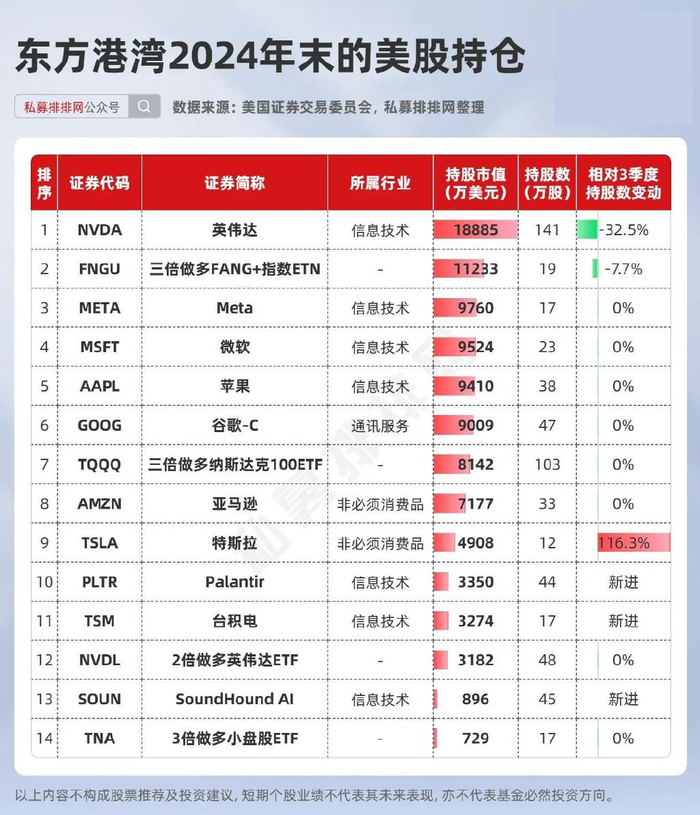 东方港湾2024年末的美股持仓

私募排排网公众号

数据来源：美国证券交易委员会，私募排排网整理

| 排序 | 证券代码 | 证券简称 | 所属行业 | 持股市值（万美元） | 持股数（万股） | 相对3季度持股数变动 |
|---|---|---|---|---|---|---|
| 1 | NVDA | 英伟达 | 信息技术 | 18885 | 141 | -32.5% |
| 2 | FNGU | 三倍做多FANG+指数ETN | - | 11233 | 19 | -7.7% |
| 3 | META | Meta | 信息技术 | 9760 | 17 | 0% |
| 4 | MSFT | 微软 | 信息技术 | 9524 | 23 | 0% |
| 5 | AAPL | 苹果 | 信息技术 | 9410 | 38 | 0% |
| 6 | GOOG | 谷歌-C | 通讯服务 | 9009 | 47 | 0% |
| 7 | TQQQ | 三倍做多纳斯达克100ETF | - | 8142 | 103 | 0% |
| 8 | AMZN | 亚马逊 | 非必须消费品 | 7177 | 33 | 0% |
| 9 | TSLA | 特斯拉 | 非必须消费品 | 4908 | 12 | 116.3% |
| 10 | PLTR | Palantir | 信息技术 | 3350 | 44 | 新进 |
| 11 | TSM | 台积电 | 信息技术 | 3274 | 17 | 新进 |
| 12 | NVDL | 2倍做多英伟达ETF | - | 3182 | 48 | 0% |
| 13 | SOUN | SoundHound AI | 信息技术 | 896 | 45 | 新进 |
| 14 | TNA | 3倍做多小盘股ETF | - | 729 | 17 | 0% |

以上内容不构成股票推荐及投资建议，短期个股业绩不代表其未来表现，亦不代表基金必然投资方向。